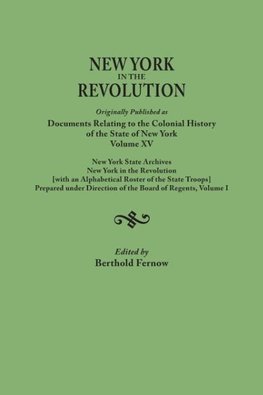 NEW YORK
IN THE
REVOLUTION

Originally Published as
Documents Relating to the Colonial History of the State of New York
Volume XV

New York State Archives
New York in the Revolution
[with an Alphabetical Roster of the State Troops]
Prepared under Direction of the Board of Regents, Volume I

Edited by
Berthold Fernow